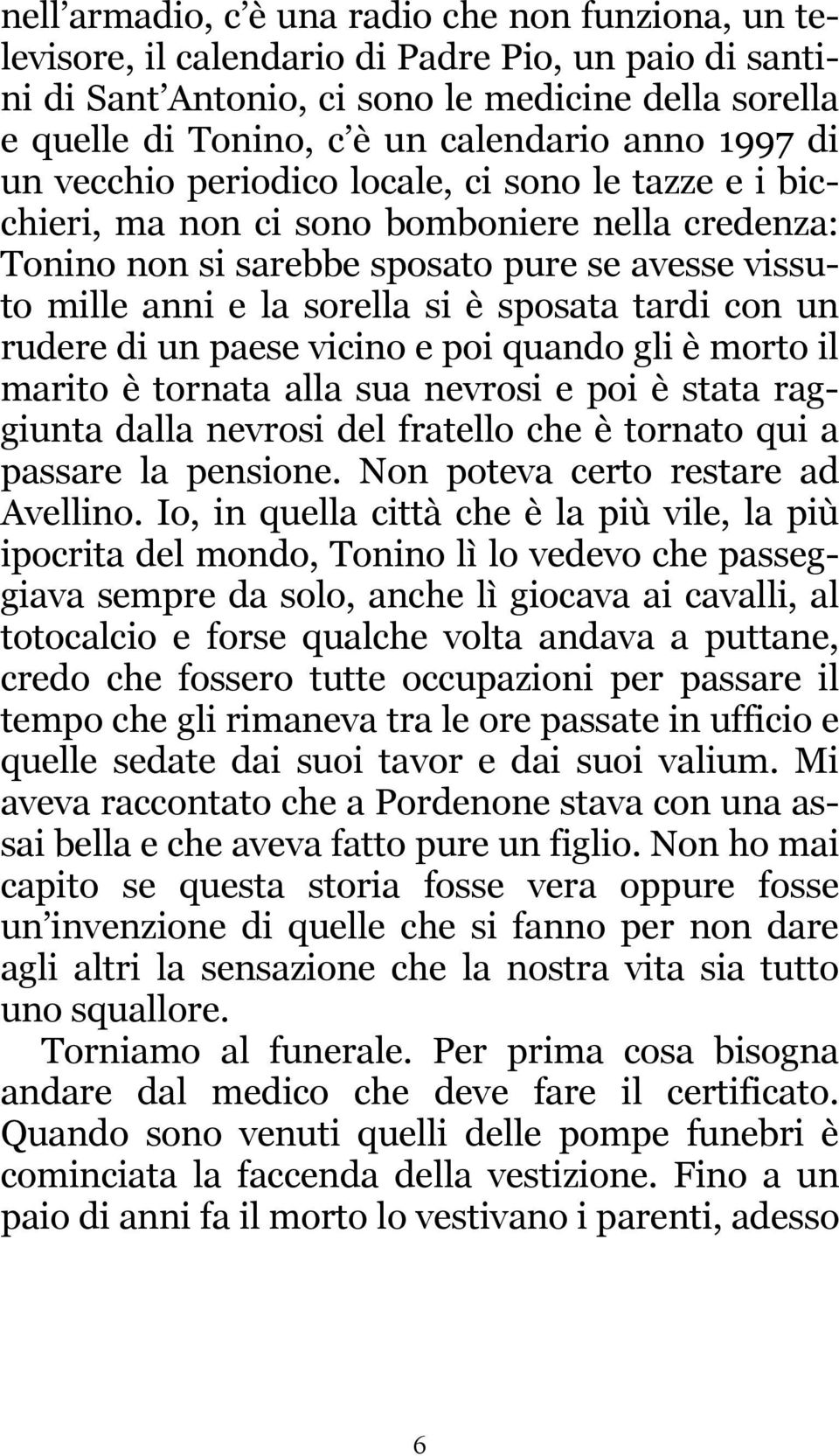 nell’armadio, c’è una radio che non funziona, un televisore, il calendario di Padre Pio, un paio di santini di Sant’Antonio, ci sono le medicine della sorella e quelle di Tonino, c’è un calendario anno 1997 di un vecchio periodico locale, ci sono le tazze e i bicchieri, ma non ci sono bomboniere nella credenza: Tonino non si sarebbe sposato pure se avesse vissuto mille anni e la sorella si è sposata tardi con un rudere di un paese vicino e poi quando gli è morto il marito è tornata alla sua nevrosi e poi è stata raggiunta dalla nevrosi del fratello che è tornato qui a passare la pensione. Non poteva certo restare ad Avellino. Io, in quella città che è la più vile, la più ipocrita del mondo, Tonino lì lo vedevo che passeggiava sempre da solo, anche lì giocava ai cavalli, al totocalcio e forse qualche volta andava a puttane, credo che fossero tutte occupazioni per passare il tempo che gli rimaneva tra le ore passate in ufficio e quelle sedate dai suoi tavor e dai suoi valium. Mi aveva raccontato che a Pordenone stava con una assai bella e che aveva fatto pure un figlio. Non ho mai capito se questa storia fosse vera oppure fosse un’invenzione di quelle che si fanno per non dare agli altri la sensazione che la nostra vita sia tutto uno squallore.

Torniamo al funerale. Per prima cosa bisogna andare dal medico che deve fare il certificato. Quando sono venuti quelli delle pompe funebri è cominciata la faccenda della vestizione. Fino a un paio di anni fa il morto lo vestivano i parenti, adesso

6